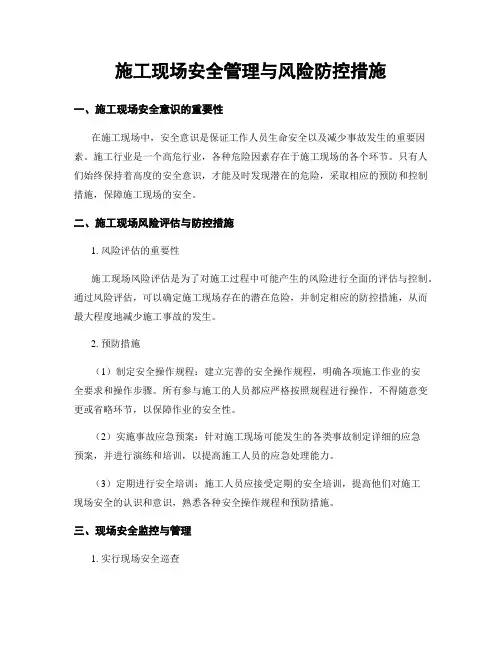 施工现场安全管理与风险防控措施

一、施工现场安全意识的重要性

在施工现场中，安全意识是保证工作人员生命安全以及减少事故发生的重要因素。施工行业是一个高危行业，各种危险因素存在于施工现场的各个环节。只有人们始终保持着高度的安全意识，才能及时发现潜在的危险，采取相应的预防和控制措施，保障施工现场的安全。

二、施工现场风险评估与防控措施

1. 风险评估的重要性

施工现场风险评估是为了对施工过程中可能产生的风险进行全面的评估与控制。通过风险评估，可以确定施工现场存在的潜在危险，并制定相应的防控措施，从而最大程度地减少施工事故的发生。

2. 预防措施

（1）制定安全操作规程：建立完善的安全操作规程，明确各项施工作业的安全要求和操作步骤。所有参与施工的人员都应严格按照规程进行操作，不得随意变更或省略环节，以保障作业的安全性。

（2）实施事故应急预案：针对施工现场可能发生的各类事故制定详细的应急预案，并进行演练和培训，以提高施工人员的应急处理能力。

（3）定期进行安全培训：施工人员应接受定期的安全培训，提高他们对施工现场安全的认识和意识，熟悉各种安全操作规程和预防措施。

三、现场安全监控与管理

1. 实行现场安全巡查